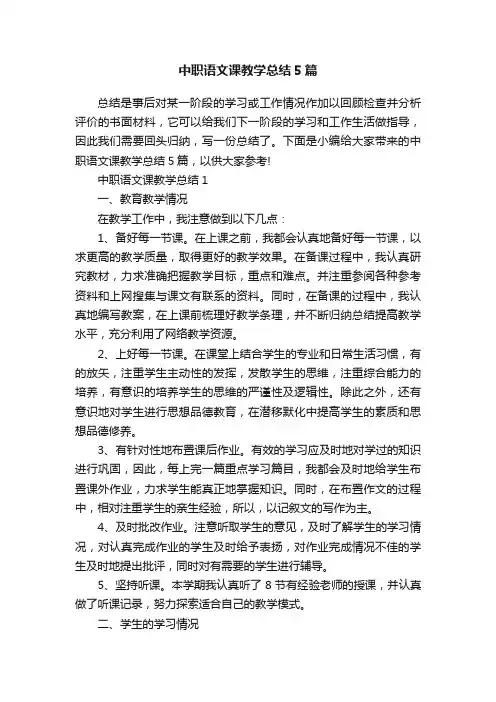 中职语文课教学总结5篇

总结是事后对某一阶段的学习或工作情况作加以回顾检查并分析评价的书面材料，它可以给我们下一阶段的学习和工作生活做指导，因此我们需要回头归纳，写一份总结了。下面是小编给大家带来的中职语文课教学总结5篇，以供大家参考!

中职语文课教学总结1

一、教育教学情况

在教学工作中，我注意做到以下几点：

1、备好每一节课。在上课之前，我都会认真地备好每一节课，以求更高的教学质量，取得更好的教学效果。在备课过程中，我认真研究教材，力求准确把握教学目标，重点和难点。并注重参阅各种参考资料和上网搜集与课文有联系的资料。同时，在备课的过程中，我认真地编写教案，在上课前梳理好教学条理，并不断归纳总结提高教学水平，充分利用了网络教学资源。

2、上好每一节课。在课堂上结合学生的专业和日常生活习惯，有的放矢，注重学生主动性的发挥，发散学生的思维，注重综合能力的培养，有意识的培养学生的思维的严谨性及逻辑性。除此之外，还有意识地对学生进行思想品德教育，在潜移默化中提高学生的素质和思想品德修养。

3、有针对性地布置课后作业。有效的学习应及时地对学过的知识进行巩固，因此，每上完一篇重点学习篇目，我都会及时地给学生布置课外作业，力求学生能真正地掌握知识。同时，在布置作文的过程中，相对注重学生的亲生经验，所以，以记叙文的写作为主。

4、及时批改作业。注意听取学生的意见，及时了解学生的学习情况，对认真完成作业的学生及时给予表扬，对作业完成情况不佳的学生及时地提出批评，同时对有需要的学生进行辅导。

5、坚持听课。本学期我认真听了8节有经验老师的授课，并认真做了听课记录，努力探索适合自己的教学模式。

二、学生的学习情况